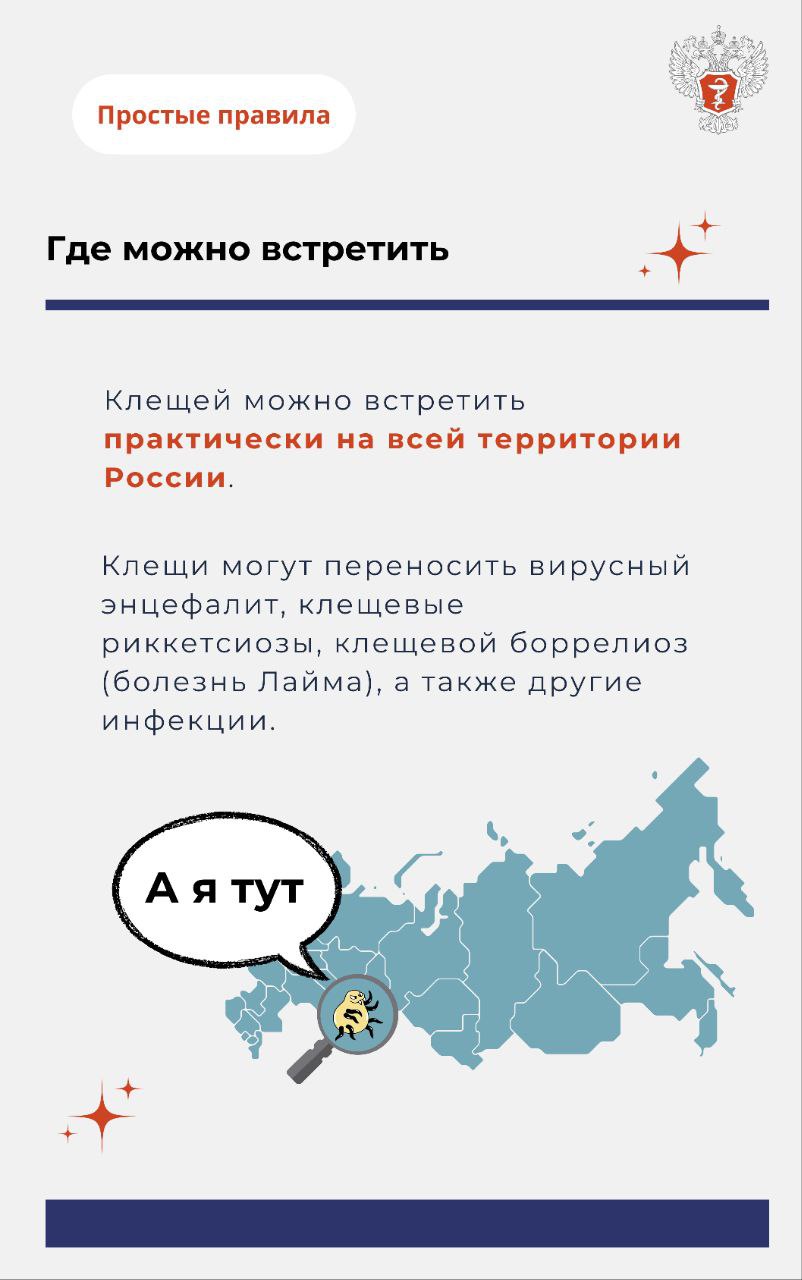 Простые правила

Где можно встретить

Клещей можно встретить практически на всей территории России.

Клещи могут переносить вирусный энцефалит, клещевые риккетсиозы, клещевой боррелиоз (болезнь Лайма), а также другие инфекции.

А я тут